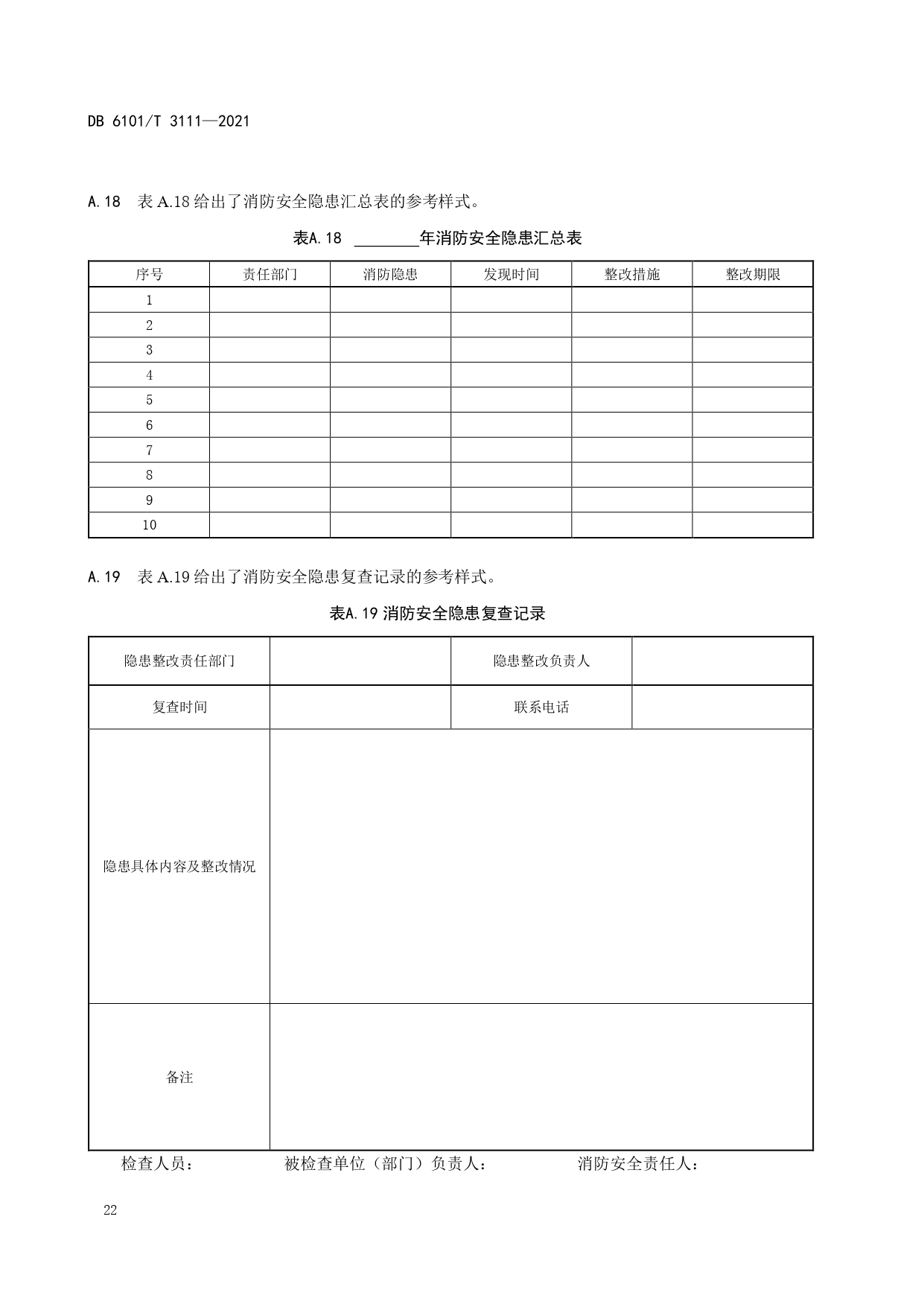 DB 6101/T 3111—2021

A.18 表 A.18 给出了消防安全隐患汇总表的参考样式。

表A.18 ________年消防安全隐患汇总表

| 序号 | 责任部门 | 消防隐患 | 发现时间 | 整改措施 | 整改期限 |
|---|---|---|---|---|---|
| 1 | | | | | |
| 2 | | | | | |
| 3 | | | | | |
| 4 | | | | | |
| 5 | | | | | |
| 6 | | | | | |
| 7 | | | | | |
| 8 | | | | | |
| 9 | | | | | |
| 10 | | | | | |

A.19 表 A.19 给出了消防安全隐患复查记录的参考样式。

表A.19 消防安全隐患复查记录

| 隐患整改责任部门 | | 隐患整改负责人 | |
|---|---|---|---|
| 复查时间 | | 联系电话 | |
| 隐患具体内容及整改情况 | | | |
| 备注 | | | |

检查人员： 被检查单位（部门）负责人： 消防安全责任人：

22